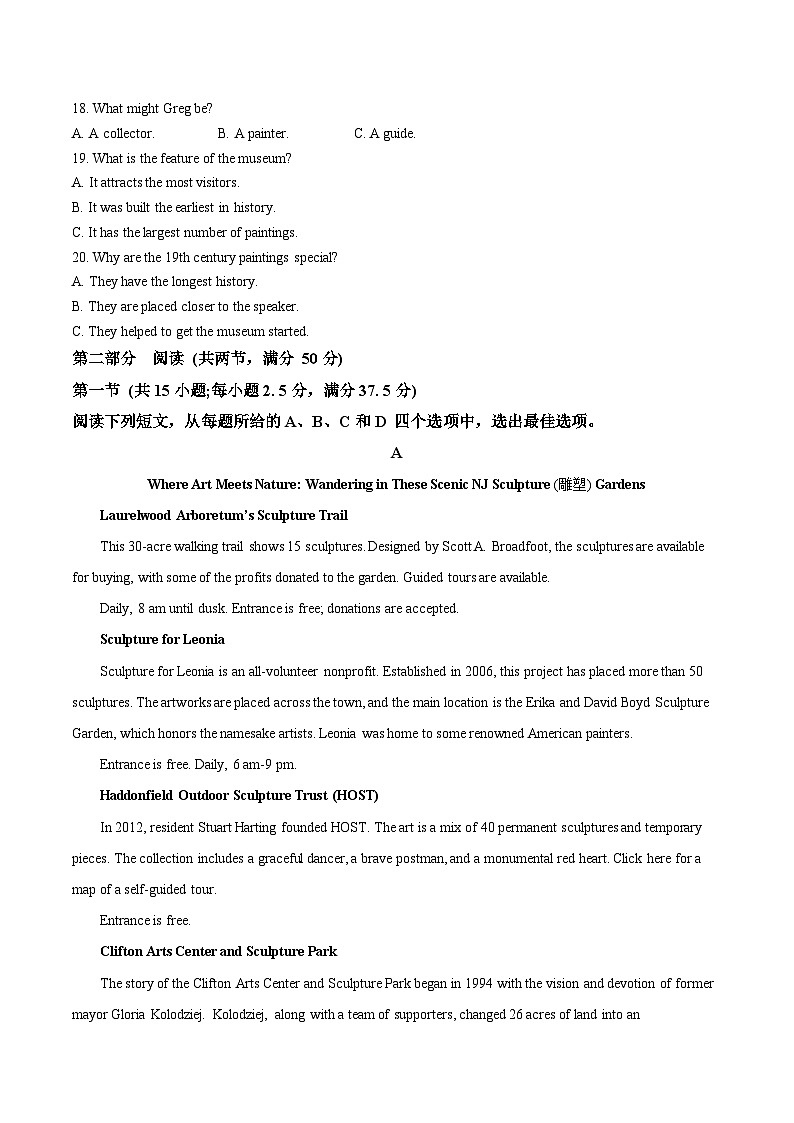 18. What might Greg be?

A. A collector.
B. A painter.
C. A guide.

19. What is the feature of the museum?

A. It attracts the most visitors.
B. It was built the earliest in history.
C. It has the largest number of paintings.

20. Why are the 19th century paintings special?

A. They have the longest history.
B. They are placed closer to the speaker.
C. They helped to get the museum started.

第二部分 阅读 (共两节，满分 50 分)

第一节 (共 15 小题;每小题 2. 5 分，满分 37. 5 分)

阅读下列短文，从每题所给的 A、B、C 和 D 四个选项中，选出最佳选项。

A

Where Art Meets Nature: Wandering in These Scenic NJ Sculpture (雕塑) Gardens

Laurelwood Arboretum's Sculpture Trail

This 30-acre walking trail shows 15 sculptures. Designed by Scott A. Broadfoot, the sculptures are available for buying, with some of the profits donated to the garden. Guided tours are available.

Daily, 8 am until dusk. Entrance is free; donations are accepted.

Sculpture for Leonia

Sculpture for Leonia is an all-volunteer nonprofit. Established in 2006, this project has placed more than 50 sculptures. The artworks are placed across the town, and the main location is the Erika and David Boyd Sculpture Garden, which honors the namesake artists. Leonia was home to some renowned American painters.

Entrance is free. Daily, 6 am-9 pm.

Haddonfield Outdoor Sculpture Trust (HOST)

In 2012, resident Stuart Harting founded HOST. The art is a mix of 40 permanent sculptures and temporary pieces. The collection includes a graceful dancer, a brave postman, and a monumental red heart. Click here for a map of a self-guided tour.

Entrance is free.

Clifton Arts Center and Sculpture Park

The story of the Clifton Arts Center and Sculpture Park began in 1994 with the vision and devotion of former mayor Gloria Kolodziej. Kolodziej, along with a team of supporters, changed 26 acres of land into an